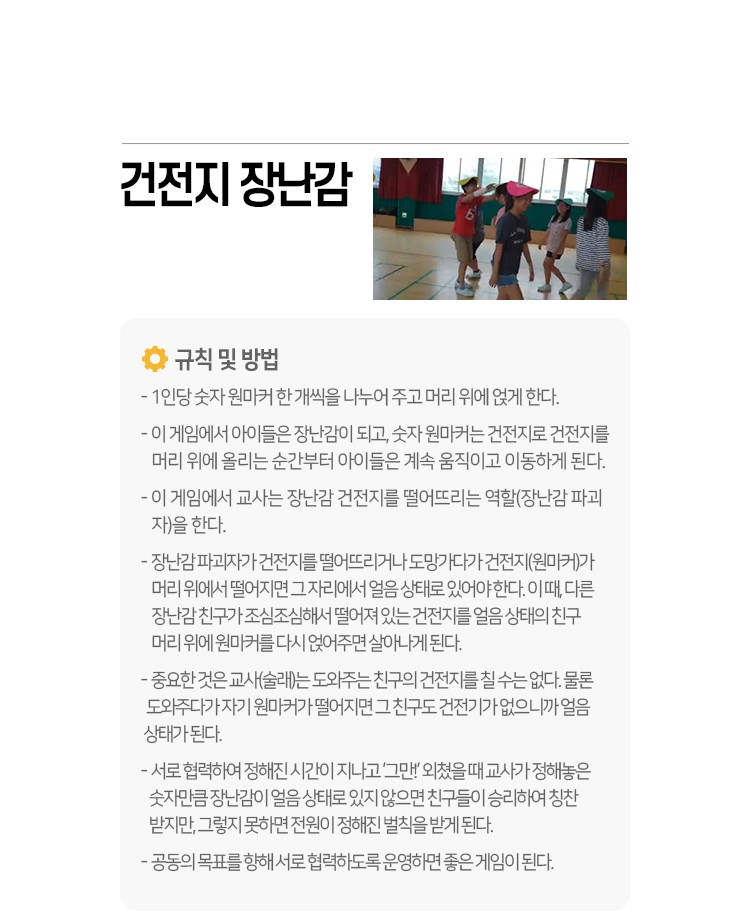 건전지 장난감

규칙 및 방법

- 1인당 숫자 원마커 한 개씩을 나누어 주고 머리 위에 얹게 한다.

- 이 게임에서 아이들은 장난감이 되고, 숫자 원마커는 건전지로 건전지를 머리 위에 올리는 순간부터 아이들은 계속 움직이고 이동하게 된다.

- 이 게임에서 교사는 장난감 건전지를 떨어뜨리는 역할(장난감 파괴자)을 한다.

- 장난감 파괴자가 건전지를 떨어뜨리거나 도망가다가 건전지(원마커)가 머리 위에서 떨어지면 그 자리에서 얼음 상태로 있어야 한다. 이 때, 다른 장난감 친구가 조심조심해서 떨어져 있는 건전지를 얼음 상태의 친구 머리 위에 원마커를 다시 얹어주면 살아나게 된다.

- 중요한 것은 교사(술래)는 도와주는 친구의 건전지를 칠 수는 없다. 물론 도와주다가 자기 원마커가 떨어지면 그 친구도 건전기가 없으니까 얼음 상태가 된다.

- 서로 협력하여 정해진 시간이 지나고 '그만!' 외쳤을 때 교사가 정해놓은 숫자만큼 장난감이 얼음 상태로 있지 않으면 친구들이 승리하여 칭찬 받지만, 그렇지 못하면 전원이 정해진 벌칙을 받게 된다.

- 공동의 목표를 향해 서로 협력하도록 운영하면 좋은 게임이 된다.